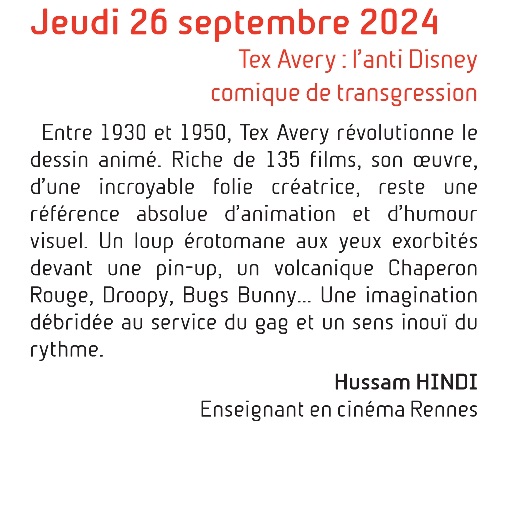 Jeudi 26 septembre 2024

Tex Avery : l'anti Disney
comique de transgression

Entre 1930 et 1950, Tex Avery révolutionne le dessin animé. Riche de 135 films, son œuvre, d'une incroyable folie créatrice, reste une référence absolue d'animation et d'humour visuel. Un loup érotomane aux yeux exorbités devant une pin-up, un volcanique Chaperon Rouge, Droopy, Bugs Bunny... Une imagination débridée au service du gag et un sens inouï du rythme.

Hussam HINDI
Enseignant en cinéma Rennes